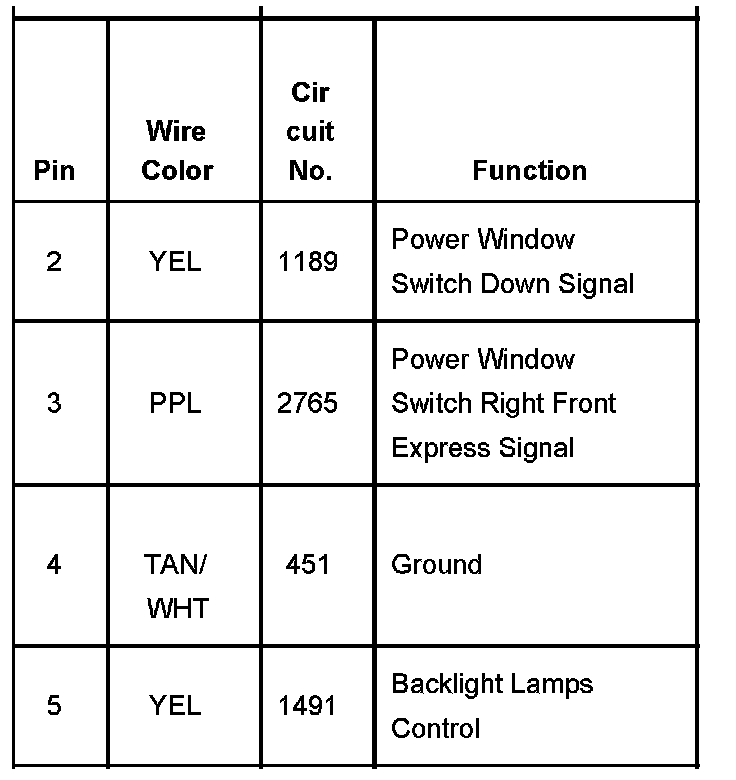 | Pin | Wire Color | Cir cuit No. | Function |
|---|---|---|---|
| 2 | YEL | 1189 | Power Window Switch Down Signal |
| 3 | PPL | 2765 | Power Window Switch Right Front Express Signal |
| 4 | TAN/ WHT | 451 | Ground |
| 5 | YEL | 1491 | Backlight Lamps Control |